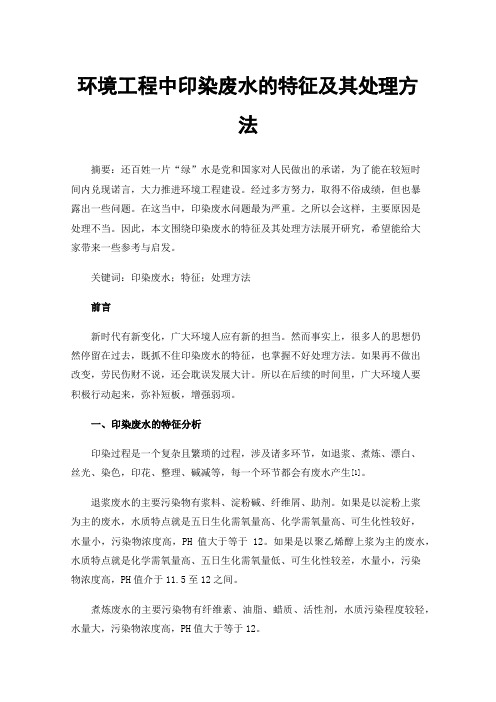 环境工程中印染废水的特征及其处理方法

摘要：还百姓一片“绿”水是党和国家对人民做出的承诺，为了能在较短时间内兑现诺言，大力推进环境工程建设。经过多方努力，取得不俗成绩，但也暴露出一些问题。在这当中，印染废水问题最为严重。之所以会这样，主要原因是处理不当。因此，本文围绕印染废水的特征及其处理方法展开研究，希望能给大家带来一些参考与启发。

关键词：印染废水；特征；处理方法

前言

新时代有新变化，广大环境人应有新的担当。然而事实上，很多人的思想仍然停留在过去，既抓不住印染废水的特征，也掌握不好处理方法。如果再不做出改变，劳民伤财不说，还会耽误发展大计。所以在后续的时间里，广大环境人要积极行动起来，弥补短板，增强弱项。

一、印染废水的特征分析

印染过程是一个复杂且繁琐的过程，涉及诸多环节，如退浆、煮炼、漂白、丝光、染色，印花、整理、碱减等，每一个环节都会有废水产生[1]。

退浆废水的主要污染物有浆料、淀粉碱、纤维屑、助剂。如果是以淀粉上浆为主的废水，水质特点就是五日生化需氧量高、化学需氧量高、可生化性较好，水量小，污染物浓度高，PH 值大于等于 12。如果是以聚乙烯醇上浆为主的废水，水质特点就是化学需氧量高、五日生化需氧量低、可生化性较差，水量小，污染物浓度高，PH 值介于 11.5 至 12 之间。

煮炼废水的主要污染物有纤维素、油脂、蜡质、活性剂，水质污染程度较轻，水量大，污染物浓度高，PH 值大于等于 12。